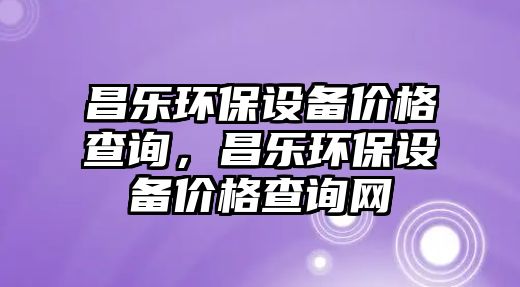 昌乐环保设备价格查询，昌乐环保设备价格查询网